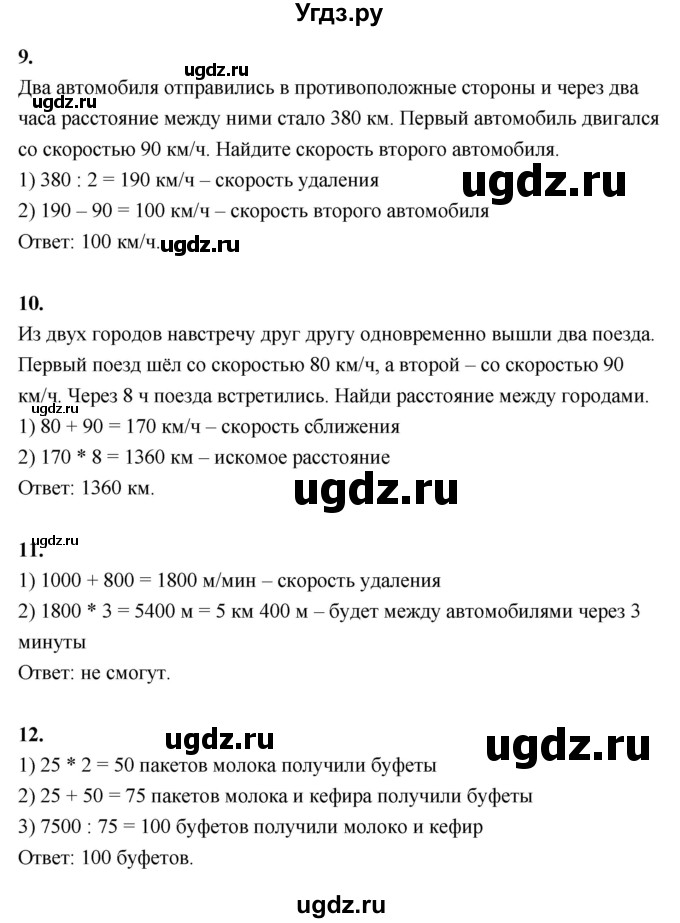 Угдз.ру

9.

ugdz.ru

ugdz.ru

Два автомобиля отправились в противоположные стороны и через два часа расстояние между ними стало 380 км. Первый автомобиль двигался со скоростью 90 км/ч. Найдите скорость второго автомобиля.

1) 380 : 2 = 190 км/ч – скорость удаления

ugdz.ru

2) 190 – 90 = 100 км/ч – скорость второго автомобиля

Ответ: 100 км/ч.

ugdz.ru

10.

Из двух городов навстречу друг другу одновременно вышли два поезда. Первый поезд шёл со скоростью 80 км/ч, а второй – со скоростью 90 км/ч. Через 8 ч поезда встретились. Найди расстояние между городами.

1) 80 + 90 = 170 км/ч – скорость сближения

2) 170 * 8 = 1360 км – искомое расстояние

Ответ: 1360 км.

ugdz.ru

ugdz.ru

11.

1) 1000 + 800 = 1800 м/мин – скорость удаления

2) 1800 * 3 = 5400 м = 5 км 400 м – будет между автомобилями через 3 минуты

Ответ: не смогут.

12.

ugdz.ru

ugdz.ru

1) 25 * 2 = 50 пакетов молока получили буфеты

2) 25 + 50 = 75 пакетов молока и кефира получили буфеты

3) 7500 : 75 = 100 буфетов получили молоко и кефир

Ответ: 100 буфетов.

ugdz.ru